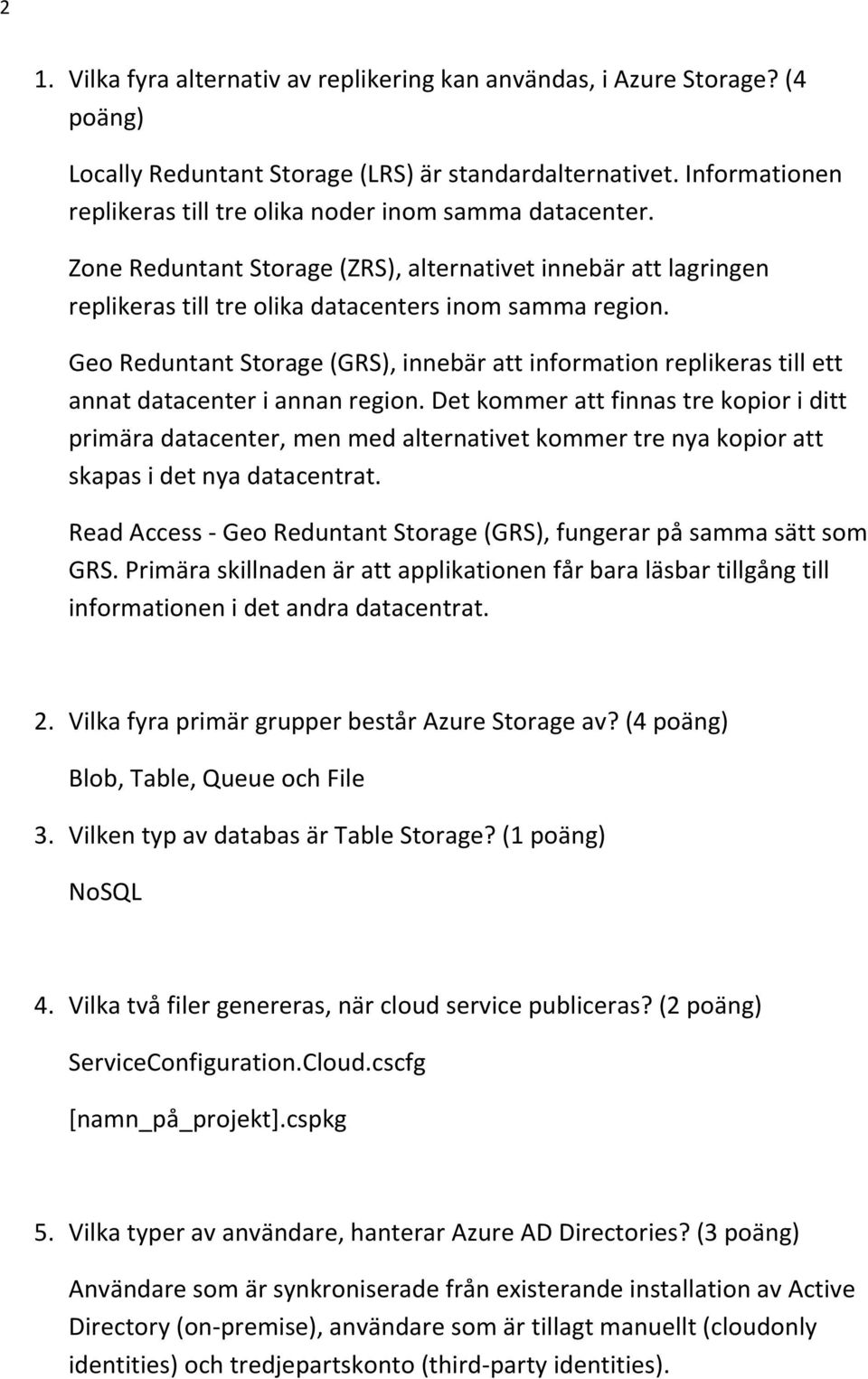 2

1. Vilka fyra alternativ av replikering kan användas, i Azure Storage? (4 poäng)

Locally Reduntant Storage (LRS) är standardalternativet. Informationen replikeras till tre olika noder inom samma datacenter.

Zone Reduntant Storage (ZRS), alternativet innebär att lagringen replikeras till tre olika datacenters inom samma region.

Geo Reduntant Storage (GRS), innebär att information replikeras till ett annat datacenter i annan region. Det kommer att finnas tre kopior i ditt primära datacenter, men med alternativet kommer tre nya kopior att skapas i det nya datacentrat.

Read Access - Geo Reduntant Storage (GRS), fungerar på samma sätt som GRS. Primära skillnaden är att applikationen får bara läsbar tillgång till informationen i det andra datacentrat.

2. Vilka fyra primär grupper består Azure Storage av? (4 poäng)

Blob, Table, Queue och File

3. Vilken typ av databas är Table Storage? (1 poäng)

NoSQL

4. Vilka två filer genereras, när cloud service publiceras? (2 poäng)

ServiceConfiguration.Cloud.cscfg

[namn_på_projekt].cspkg

5. Vilka typer av användare, hanterar Azure AD Directories? (3 poäng)

Användare som är synkroniserade från existerande installation av Active Directory (on-premise), användare som är tillagt manuellt (cloudonly identities) och tredjepartskonto (third-party identities).